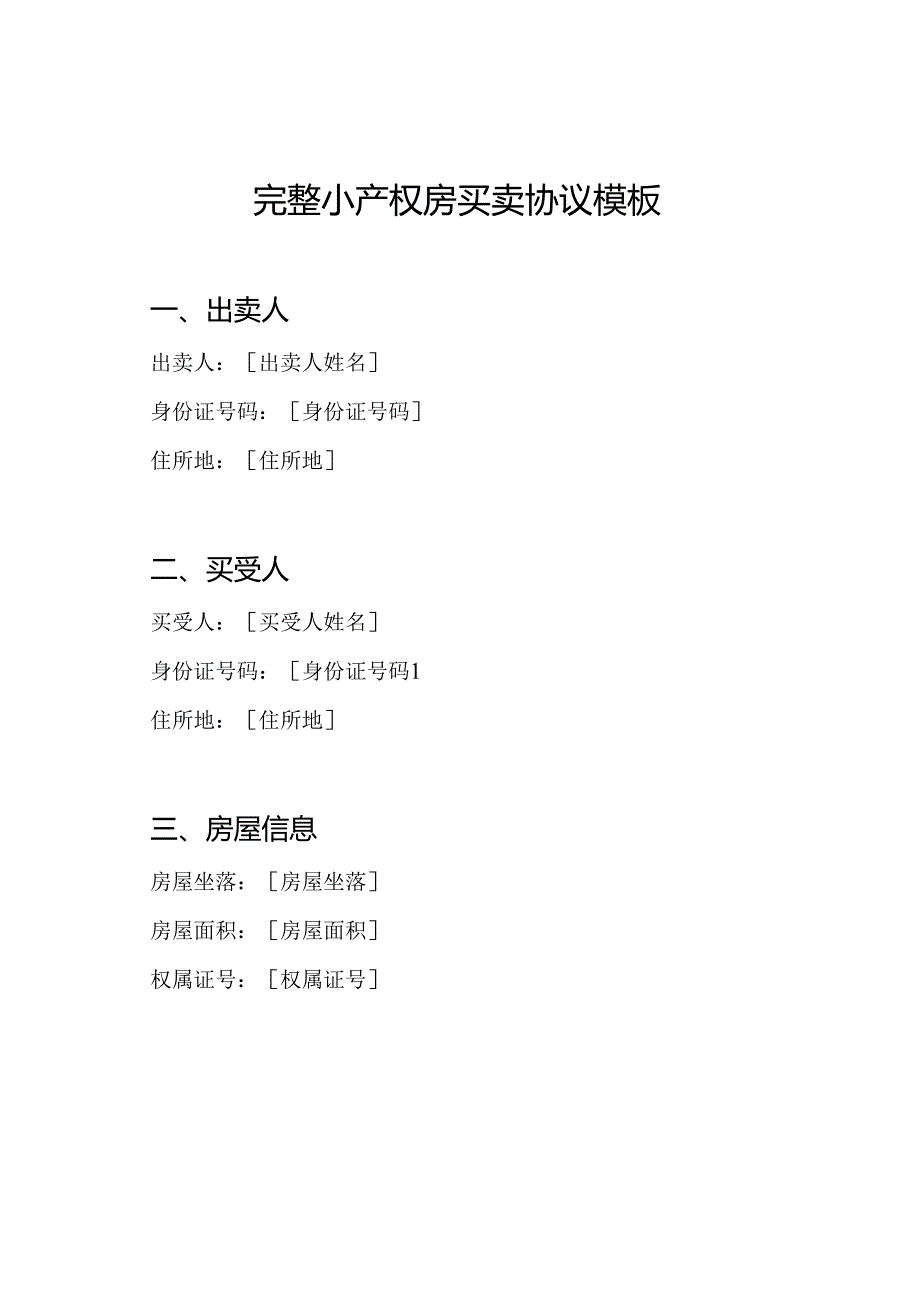 完整小产权房买卖协议模板

一、出卖人

出卖人：［出卖人姓名］

身份证号码：［身份证号码］

住所地：［住所地］

二、买受人

买受人：［买受人姓名］

身份证号码：［身份证号码1

住所地：［住所地］

三、房屋信息

房屋坐落：［房屋坐落］

房屋面积：［房屋面积］

权属证号：［权属证号］